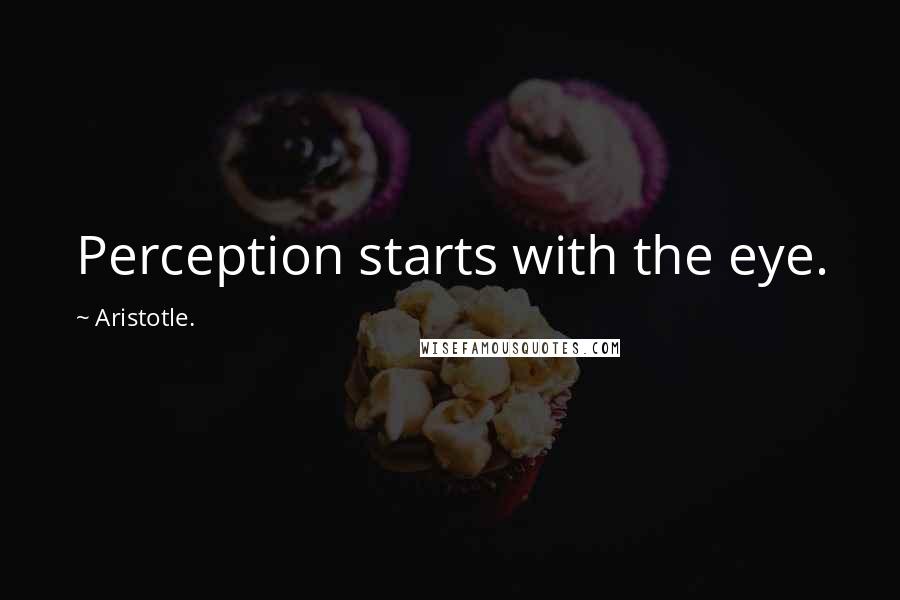 Perception starts with the eye.

~ Aristotle.

WISEFAMOUSQUOTES.COM